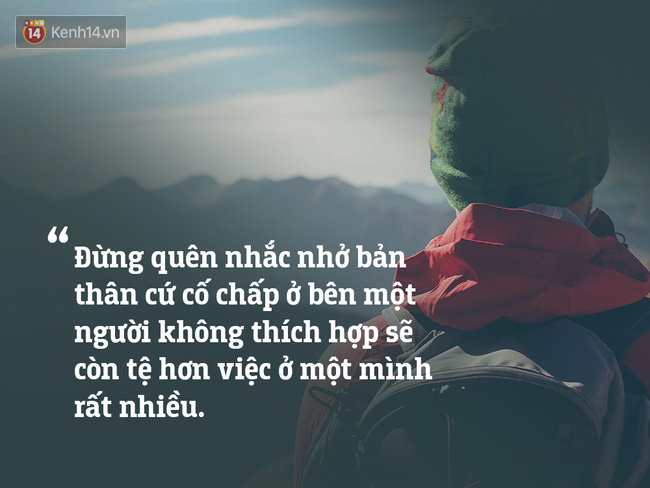 14 Kenh14.vn

“Đừng quên nhắc nhở bản thân cứ cố chấp ở bên một người không thích hợp sẽ còn tệ hơn việc ở một mình rất nhiều.